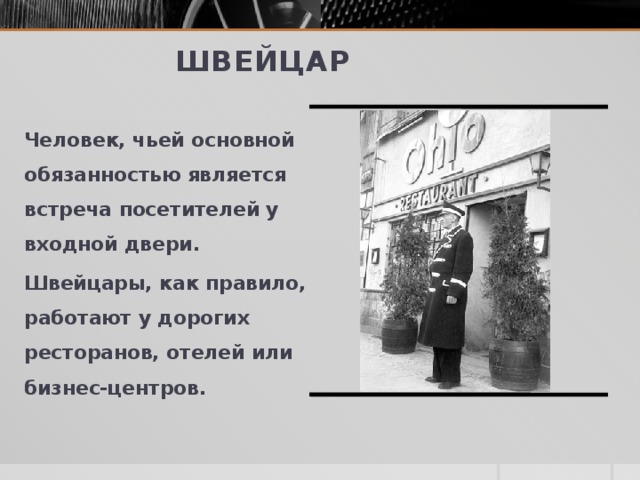 ШВЕЙЦАР

Человек, чьей основной обязанностью является встреча посетителей у входной двери.

Швейцары, как правило, работают у дорогих ресторанов, отелей или бизнес-центров.

Ohio
RESTAURANT